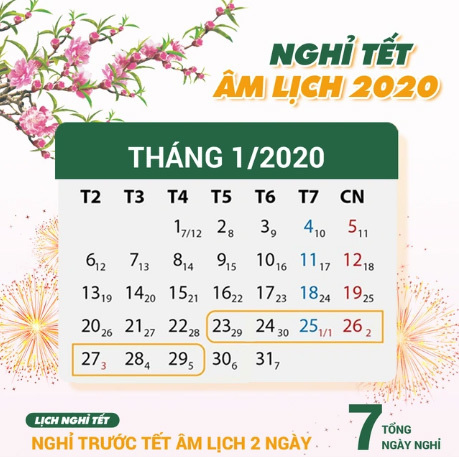 NGHỈ TẾT
ÂM LỊCH 2020

THÁNG 1/2020

| T2 | T3 | T4 | T5 | T6 | T7 | CN |
|---|---|---|---|---|---|---|
| | | $1_{7/12}$ | $2_{8}$ | $3_{9}$ | $4_{10}$ | $5_{11}$ |
| $6_{12}$ | $7_{13}$ | $8_{14}$ | $9_{15}$ | $10_{16}$ | $11_{17}$ | $12_{18}$ |
| $13_{19}$ | $14_{20}$ | $15_{21}$ | $16_{22}$ | $17_{23}$ | $18_{24}$ | $19_{25}$ |
| $20_{26}$ | $21_{27}$ | $22_{28}$ | $23_{29}$ | $24_{30}$ | $25_{1/1}$ | $26_{2}$ |
| $27_{3}$ | $28_{4}$ | $29_{5}$ | $30_{6}$ | $31_{7}$ | | |

LỊCH NGHỈ TẾT
NGHỈ TRƯỚC TẾT ÂM LỊCH 2 NGÀY

7 TỔNG NGÀY NGHỈ